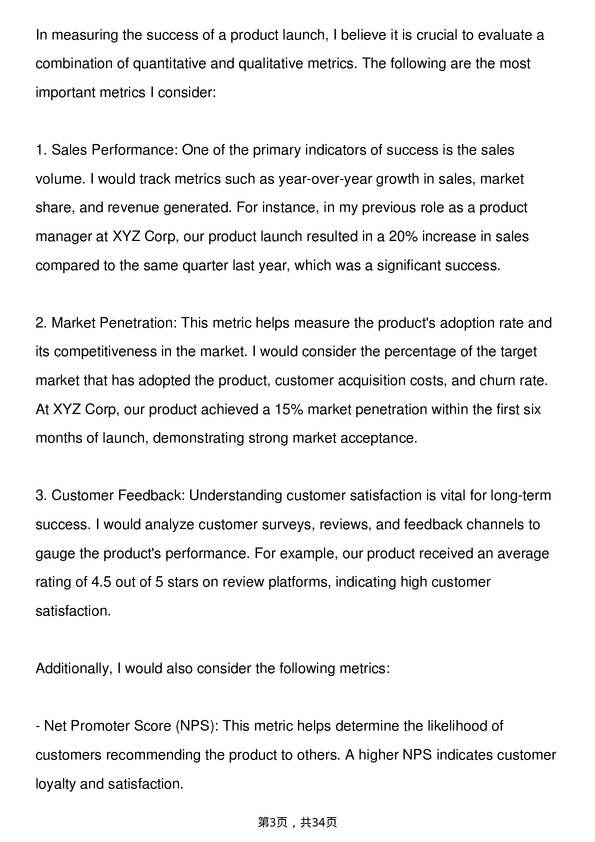 In measuring the success of a product launch, I believe it is crucial to evaluate a combination of quantitative and qualitative metrics. The following are the most important metrics I consider:

1. Sales Performance: One of the primary indicators of success is the sales volume. I would track metrics such as year-over-year growth in sales, market share, and revenue generated. For instance, in my previous role as a product manager at XYZ Corp, our product launch resulted in a 20% increase in sales compared to the same quarter last year, which was a significant success.

2. Market Penetration: This metric helps measure the product's adoption rate and its competitiveness in the market. I would consider the percentage of the target market that has adopted the product, customer acquisition costs, and churn rate. At XYZ Corp, our product achieved a 15% market penetration within the first six months of launch, demonstrating strong market acceptance.

3. Customer Feedback: Understanding customer satisfaction is vital for long-term success. I would analyze customer surveys, reviews, and feedback channels to gauge the product's performance. For example, our product received an average rating of 4.5 out of 5 stars on review platforms, indicating high customer satisfaction.

Additionally, I would also consider the following metrics:

- Net Promoter Score (NPS): This metric helps determine the likelihood of customers recommending the product to others. A higher NPS indicates customer loyalty and satisfaction.

第3页，共34页